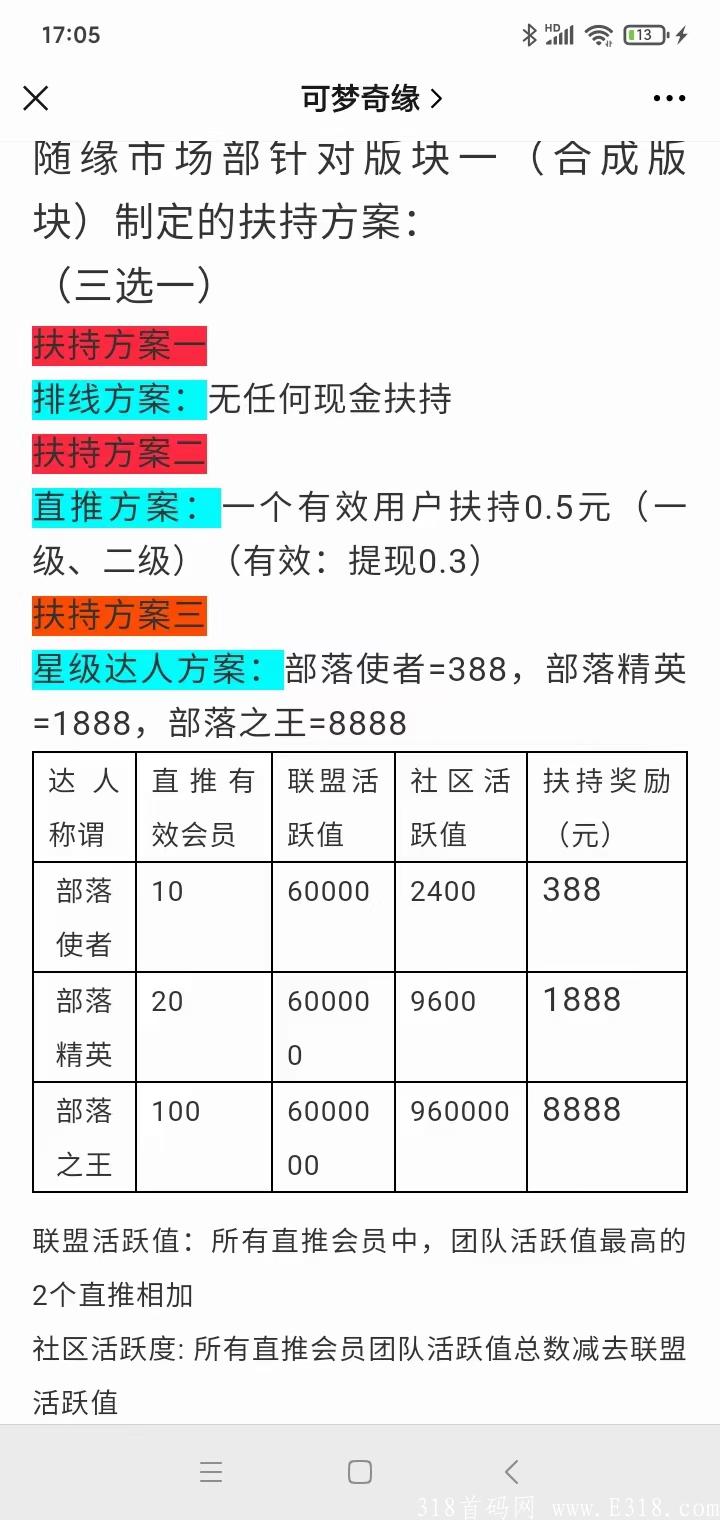 17:05

HD 13

可梦奇缘 >

随缘市场部针对版块一（合成版块）制定的扶持方案：
（三选一）

扶持方案一

排线方案：无任何现金扶持

扶持方案二

直推方案：一个有效用户扶持0.5元（一级、二级）（有效：提现0.3）

扶持方案三

星级达人方案：部落使者=388，部落精英=1888，部落之王=8888

| 达人称谓 | 直推有效会员 | 联盟活跃值 | 社区活跃值 | 扶持奖励（元） |
|---|---|---|---|---|
| 部落使者 | 10 | 60000 | 2400 | 388 |
| 部落精英 | 20 | 600000 | 9600 | 1888 |
| 部落之王 | 100 | 6000000 | 960000 | 8888 |

联盟活跃值：所有直推会员中，团队活跃值最高的2个直推相加

社区活跃度: 所有直推会员团队活跃值总数减去联盟活跃值

318首码网 www.E318.com